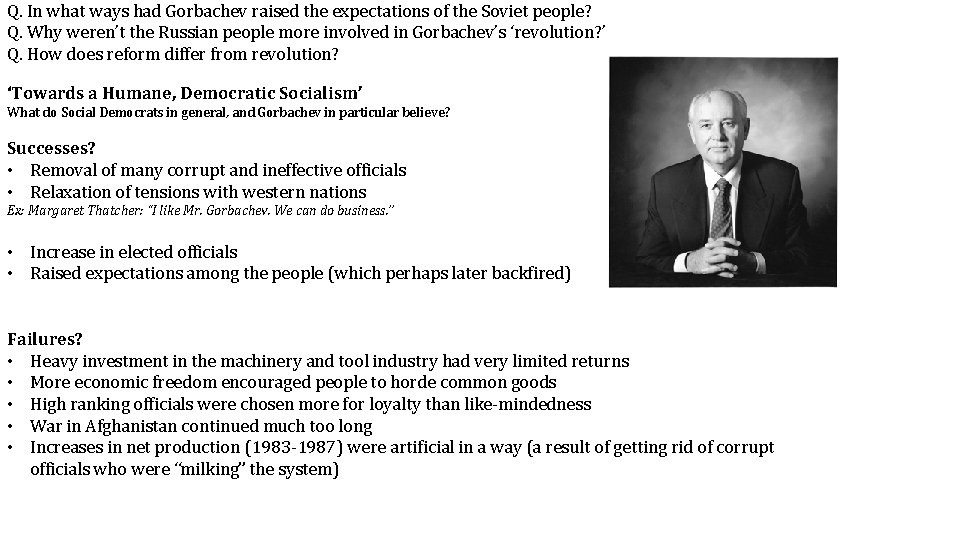 Q. In what ways had Gorbachev raised the expectations of the Soviet people?
Q. Why weren't the Russian people more involved in Gorbachev's 'revolution?'
Q. How does reform differ from revolution?

'Towards a Humane, Democratic Socialism'
What do Social Democrats in general, and Gorbachev in particular believe?

Successes?
• Removal of many corrupt and ineffective officials
• Relaxation of tensions with western nations
Ex: Margaret Thatcher: "I like Mr. Gorbachev. We can do business."

• Increase in elected officials
• Raised expectations among the people (which perhaps later backfired)

Failures?
• Heavy investment in the machinery and tool industry had very limited returns
• More economic freedom encouraged people to horde common goods
• High ranking officials were chosen more for loyalty than like-mindedness
• War in Afghanistan continued much too long
• Increases in net production (1983-1987) were artificial in a way (a result of getting rid of corrupt officials who were "milking" the system)